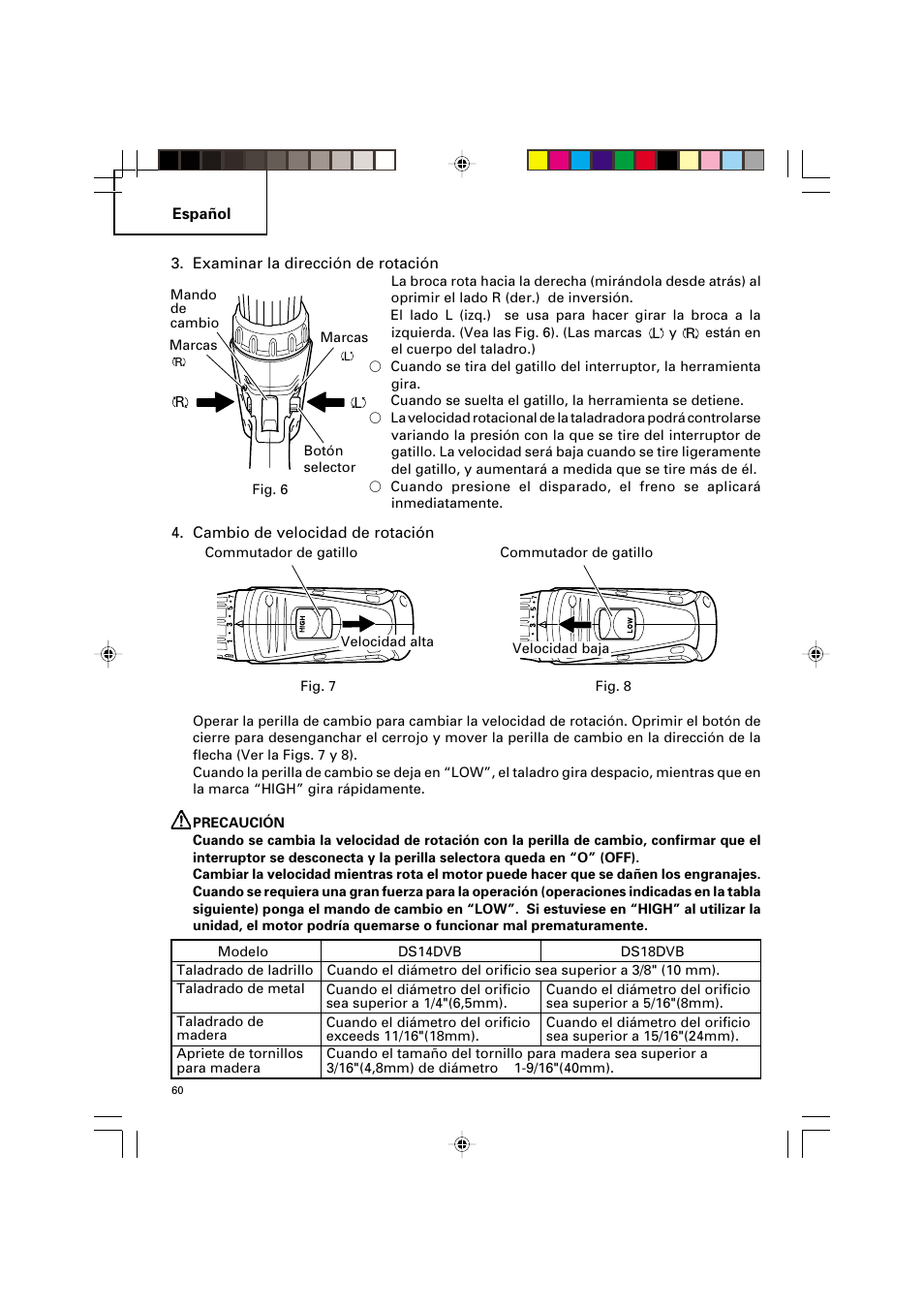 Español

3. Examinar la dirección de rotación

Mando de cambio

Marcas (R)

Marcas (L)

(R)

(L)

Botón selector

Fig. 6

La broca rota hacia la derecha (mirándola desde atrás) al oprimir el lado R (der.) de inversión.
El lado L (izq.) se usa para hacer girar la broca a la izquierda. (Vea las Fig. 6). (Las marcas (L) y (R) están en el cuerpo del taladro.)

○ Cuando se tira del gatillo del interruptor, la herramienta gira.
Cuando se suelta el gatillo, la herramienta se detiene.

○ La velocidad rotacional de la taladradora podrá controlarse variando la presión con la que se tire del interruptor de gatillo. La velocidad será baja cuando se tire ligeramente del gatillo, y aumentará a medida que se tire más de él.

○ Cuando presione el disparado, el freno se aplicará inmediatamente.

4. Cambio de velocidad de rotación

Commutador de gatillo

HIGH

Velocidad alta

Fig. 7

Commutador de gatillo

LOW

Velocidad baja

Fig. 8

Operar la perilla de cambio para cambiar la velocidad de rotación. Oprimir el botón de cierre para desenganchar el cerrojo y mover la perilla de cambio en la dirección de la flecha (Ver la Figs. 7 y 8).
Cuando la perilla de cambio se deja en “LOW”, el taladro gira despacio, mientras que en la marca “HIGH” gira rápidamente.

PRECAUCIÓN
Cuando se cambia la velocidad de rotación con la perilla de cambio, confirmar que el interruptor se desconecta y la perilla selectora queda en “O” (OFF).
Cambiar la velocidad mientras rota el motor puede hacer que se dañen los engranajes.
Cuando se requiera una gran fuerza para la operación (operaciones indicadas en la tabla siguiente) ponga el mando de cambio en “LOW”. Si estuviese en “HIGH” al utilizar la unidad, el motor podría quemarse o funcionar mal prematuramente.

| Modelo | DS14DVB | DS18DVB |
|---|---|---|
| Taladrado de ladrillo | Cuando el diámetro del orificio sea superior a 3/8" (10 mm). | |
| Taladrado de metal | Cuando el diámetro del orificio sea superior a 1/4"(6,5mm). | Cuando el diámetro del orificio sea superior a 5/16"(8mm). |
| Taladrado de madera | Cuando el diámetro del orificio exceeds 11/16"(18mm). | Cuando el diámetro del orificio sea superior a 15/16"(24mm). |
| Apriete de tornillos para madera | Cuando el tamaño del tornillo para madera sea superior a 3/16"(4,8mm) de diámetro 1-9/16"(40mm). | |

60